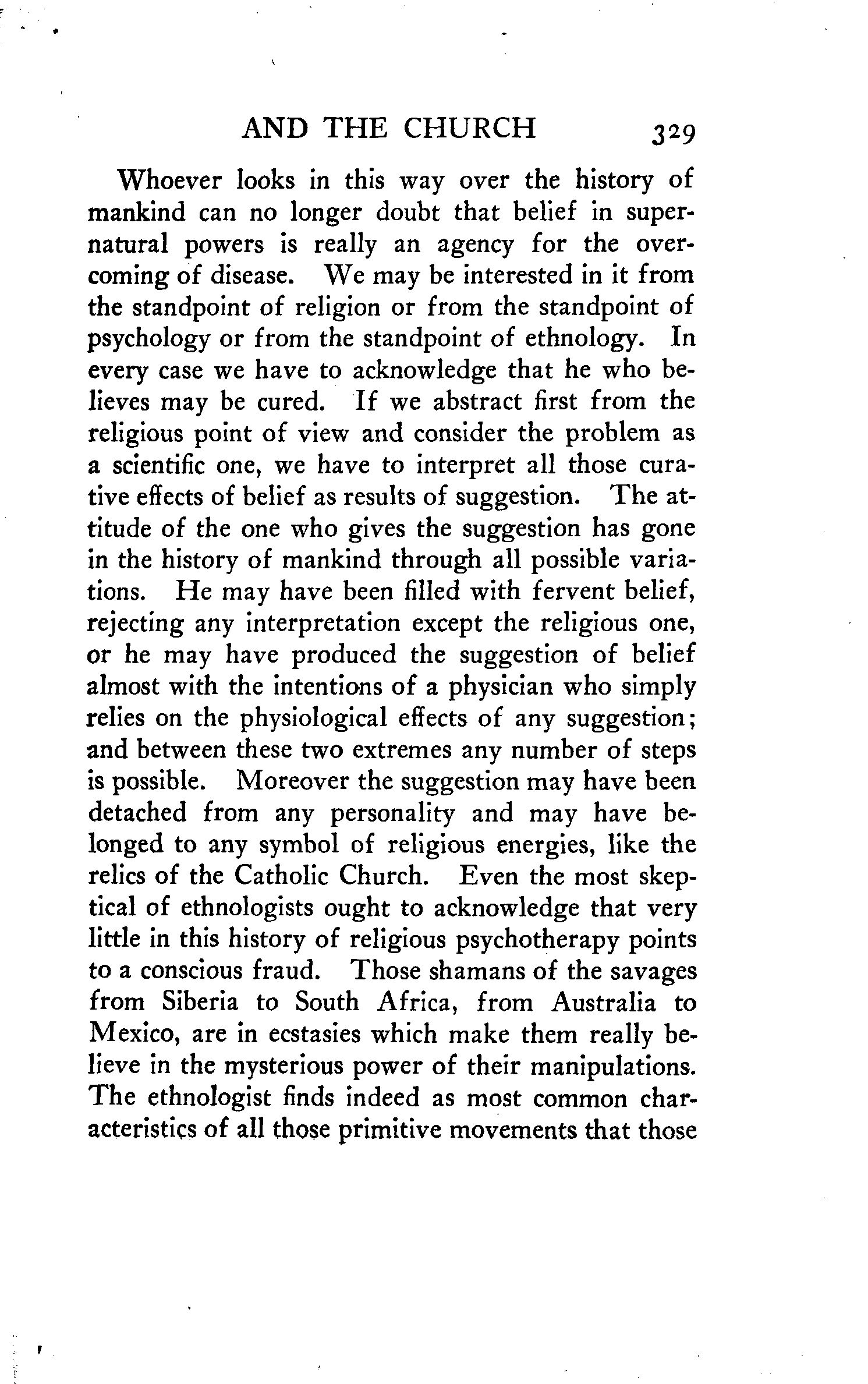 AND THE CHURCH 329

Whoever looks in this way over the history of mankind can no longer doubt that belief in supernatural powers is really an agency for the overcoming of disease. We may be interested in it from the standpoint of religion or from the standpoint of psychology or from the standpoint of ethnology. In every case we have to acknowledge that he who believes may be cured. If we abstract first from the religious point of view and consider the problem as a scientific one, we have to interpret all those curative effects of belief as results of suggestion. The attitude of the one who gives the suggestion has gone in the history of mankind through all possible variations. He may have been filled with fervent belief, rejecting any interpretation except the religious one, or he may have produced the suggestion of belief almost with the intentions of a physician who simply relies on the physiological effects of any suggestion; and between these two extremes any number of steps is possible. Moreover the suggestion may have been detached from any personality and may have belonged to any symbol of religious energies, like the relics of the Catholic Church. Even the most skeptical of ethnologists ought to acknowledge that very little in this history of religious psychotherapy points to a conscious fraud. Those shamans of the savages from Siberia to South Africa, from Australia to Mexico, are in ecstasies which make them really believe in the mysterious power of their manipulations. The ethnologist finds indeed as most common characteristics of all those primitive movements that those